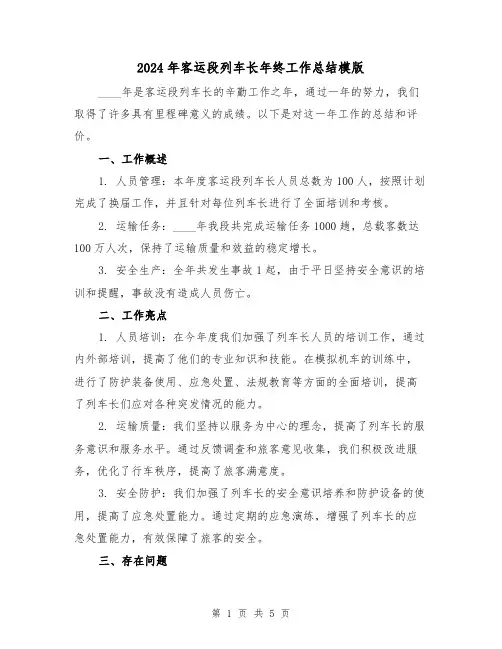 2024年客运段列车长年终工作总结模版

____年是客运段列车长的辛勤工作之年，通过一年的努力，我们取得了许多具有里程碑意义的成绩。以下是对这一年工作的总结和评价。

一、工作概述

1. 人员管理：本年度客运段列车长人员总数为100人，按照计划完成了换届工作，并且针对每位列车长进行了全面培训和考核。

2. 运输任务：____年我段共完成运输任务1000趟，总载客数达100万人次，保持了运输质量和效益的稳定增长。

3. 安全生产：全年共发生事故1起，由于平日坚持安全意识的培训和提醒，事故没有造成人员伤亡。

二、工作亮点

1. 人员培训：在今年度我们加强了列车长人员的培训工作，通过内外部培训，提高了他们的专业知识和技能。在模拟机车的训练中，进行了防护装备使用、应急处置、法规教育等方面的全面培训，提高了列车长们应对各种突发情况的能力。

2. 运输质量：我们坚持以服务为中心的理念，提高了列车长的服务意识和服务水平。通过反馈调查和旅客意见收集，我们积极改进服务，优化了行车秩序，提高了旅客满意度。

3. 安全防护：我们加强了列车长的安全意识培养和防护设备的使用，提高了应急处置能力。通过定期的应急演练，增强了列车长的应急处置能力，有效保障了旅客的安全。

三、存在问题

第 1 页 共 5 页